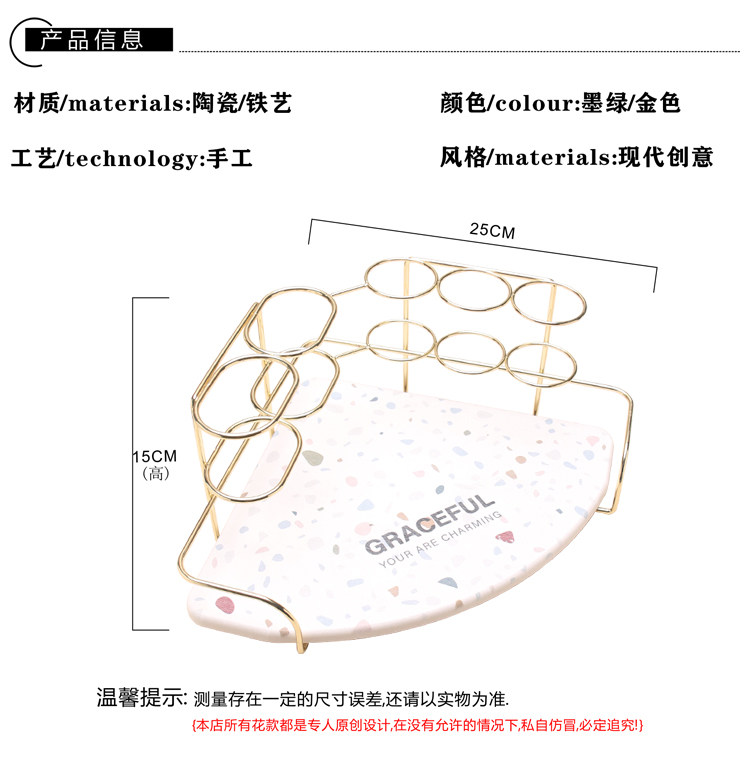 产品信息

材质/materials:陶瓷/铁艺

颜色/colour:墨绿/金色

工艺/technology:手工

风格/materials:现代创意

25CM

15CM
(高)

GRACEFUL
YOUR ARE CHARMING

温馨提示: 测量存在一定的尺寸误差,还请以实物为准.

{本店所有花款都是专人原创设计,在没有允许的情况下,私自仿冒,必定追究!}